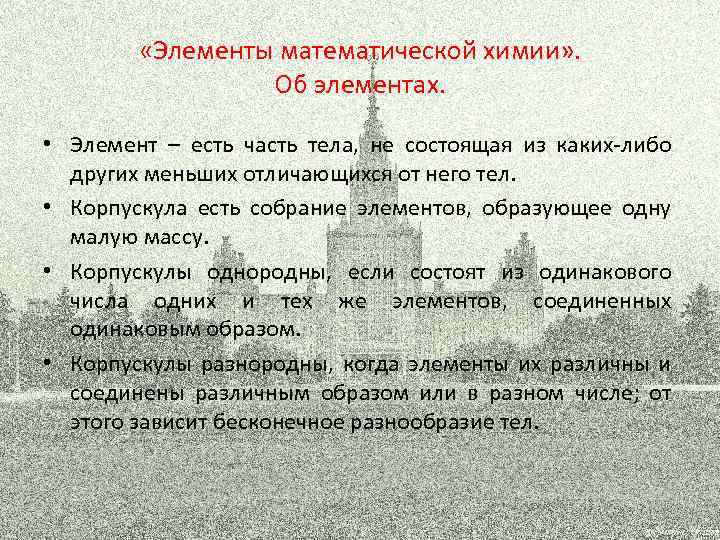 «Элементы математической химии».
Об элементах.

• Элемент – есть часть тела, не состоящая из каких-либо других меньших отличающихся от него тел.

• Корпускула есть собрание элементов, образующее одну малую массу.

• Корпускулы однородны, если состоят из одинакового числа одних и тех же элементов, соединенных одинаковым образом.

• Корпускулы разнородны, когда элементы их различны и соединены различным образом или в разном числе; от этого зависит бесконечное разнообразие тел.